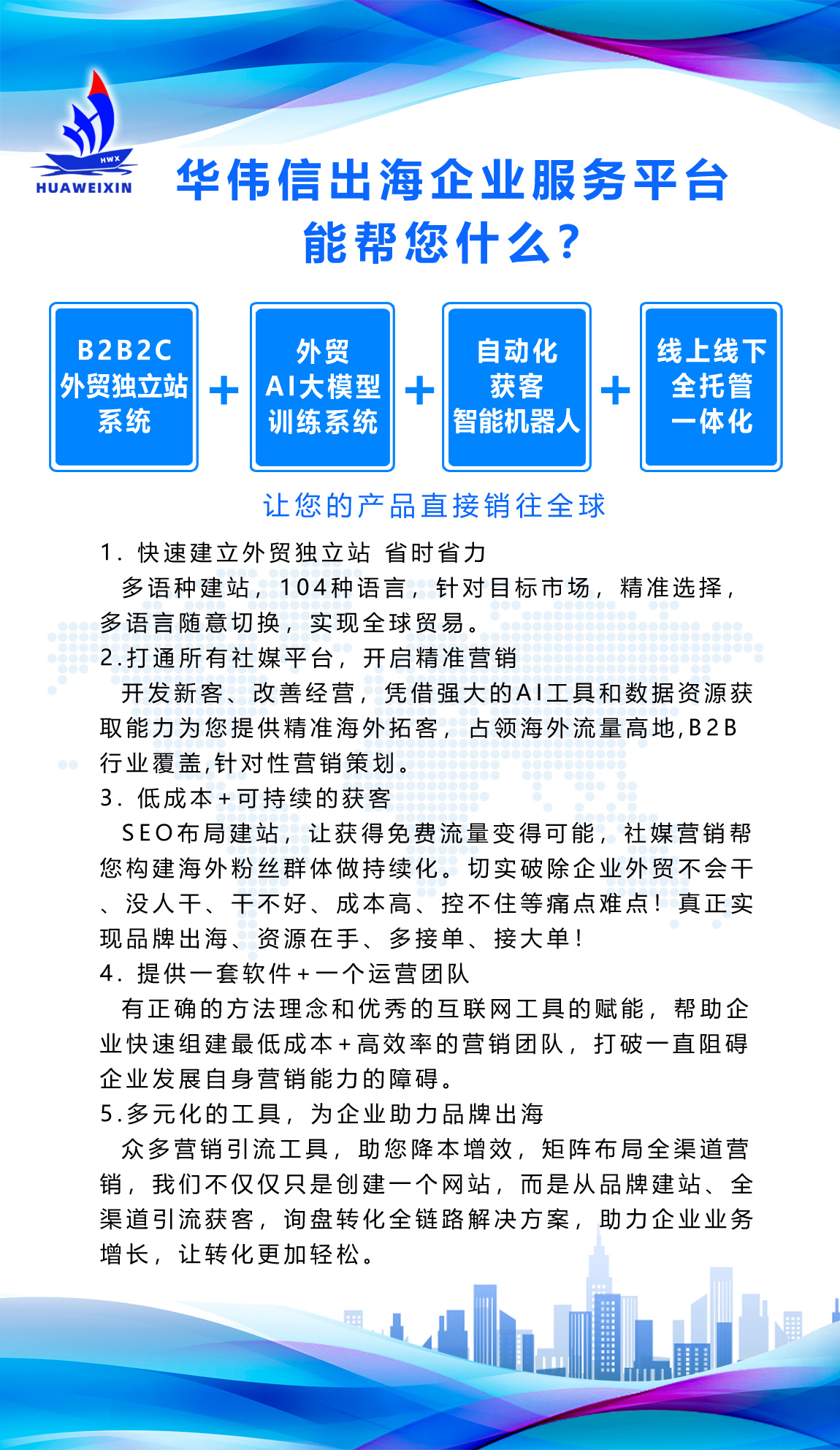 HWX
HUAWEIXIN

华伟信出海企业服务平台
能帮您什么?

B2B2C
外贸独立站
系统

+

外贸
AI大模型
训练系统

+

自动化
获客
智能机器人

+

线上线下
全托管
一体化

让您的产品直接销往全球

1. 快速建立外贸独立站 省时省力
多语种建站，104种语言，针对目标市场，精准选择，多语言随意切换，实现全球贸易。
2.打通所有社媒平台，开启精准营销
开发新客、改善经营，凭借强大的AI工具和数据资源获取能力为您提供精准海外拓客，占领海外流量高地,B2B行业覆盖,针对性营销策划。
3. 低成本+可持续的获客
SEO布局建站，让获得免费流量变得可能，社媒营销帮您构建海外粉丝群体做持续化。切实破除企业外贸不会干、没人干、干不好、成本高、控不住等痛点难点！真正实现品牌出海、资源在手、多接单、接大单！
4. 提供一套软件+一个运营团队
有正确的方法理念和优秀的互联网工具的赋能，帮助企业快速组建最低成本+高效率的营销团队，打破一直阻碍企业发展自身营销能力的障碍。
5.多元化的工具，为企业助力品牌出海
众多营销引流工具，助您降本增效，矩阵布局全渠道营销，我们不仅仅只是创建一个网站，而是从品牌建站、全渠道引流获客，询盘转化全链路解决方案，助力企业业务增长，让转化更加轻松。